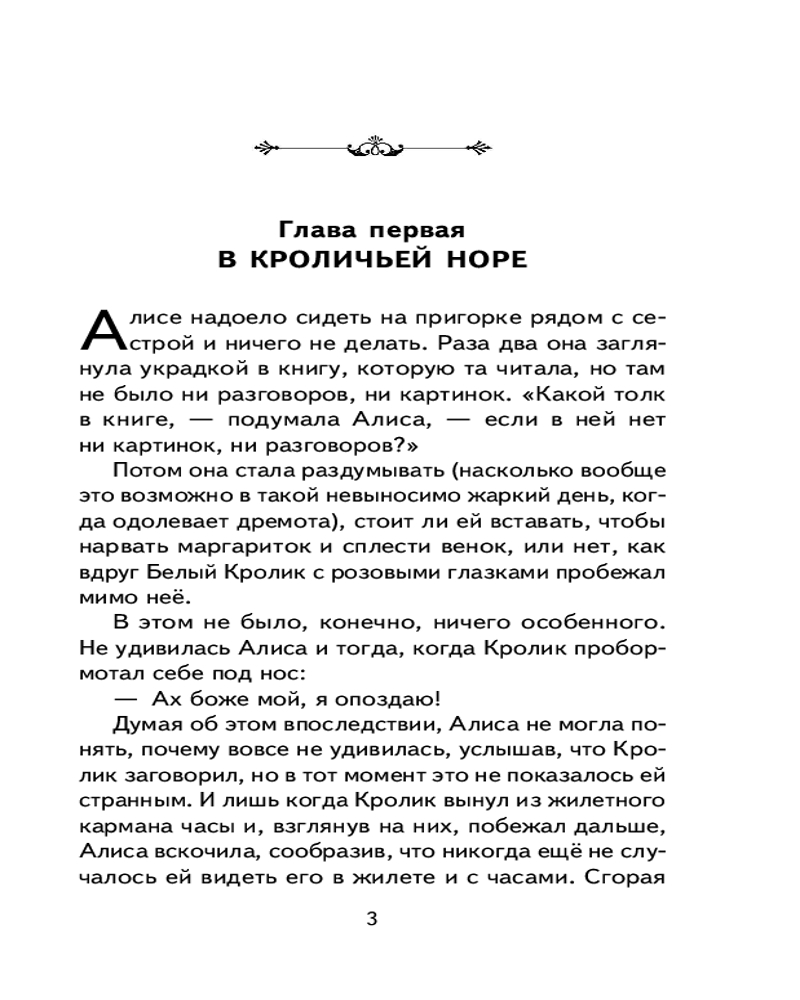 Глава первая
В КРОЛИЧЬЕЙ НОРЕ

Алисе надоело сидеть на пригорке рядом с сестрой и ничего не делать. Раза два она заглянула украдкой в книгу, которую та читала, но там не было ни разговоров, ни картинок. «Какой толк в книге, — подумала Алиса, — если в ней нет ни картинок, ни разговоров?»

Потом она стала раздумывать (насколько вообще это возможно в такой невыносимо жаркий день, когда одолевает дремота), стоит ли ей вставать, чтобы нарвать маргариток и сплести венок, или нет, как вдруг Белый Кролик с розовыми глазками пробежал мимо неё.

В этом не было, конечно, ничего особенного. Не удивилась Алиса и тогда, когда Кролик пробормотал себе под нос:

— Ах боже мой, я опоздаю!

Думая об этом впоследствии, Алиса не могла понять, почему вовсе не удивилась, услышав, что Кролик заговорил, но в тот момент это не показалось ей странным. И лишь когда Кролик вынул из жилетного кармана часы и, взглянув на них, побежал дальше, Алиса вскочила, сообразив, что никогда ещё не случалось ей видеть его в жилете и с часами. Сгорая

3